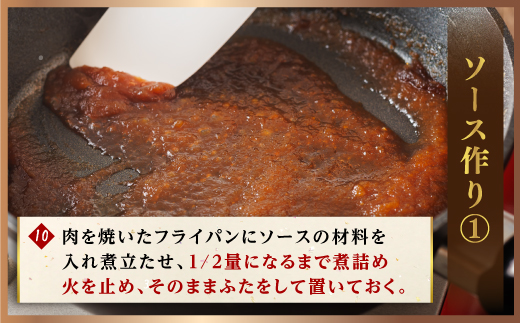 ソース作り①

10 肉を焼いたフライパンにソースの材料を入れ煮立たせ、1/2量になるまで煮詰め火を止め、そのままふたをして置いておく。